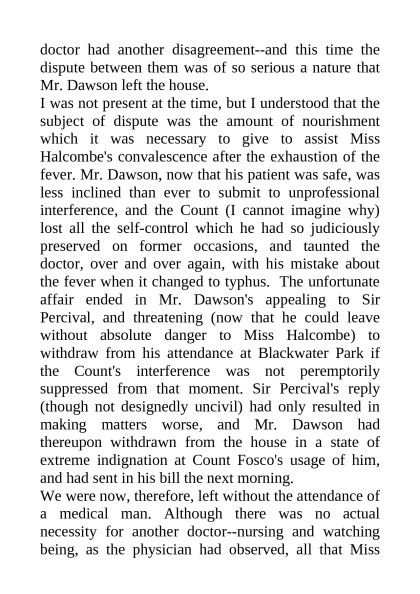 doctor had another disagreement--and this time the dispute between them was of so serious a nature that Mr. Dawson left the house.

I was not present at the time, but I understood that the subject of dispute was the amount of nourishment which it was necessary to give to assist Miss Halcombe's convalescence after the exhaustion of the fever. Mr. Dawson, now that his patient was safe, was less inclined than ever to submit to unprofessional interference, and the Count (I cannot imagine why) lost all the self-control which he had so judiciously preserved on former occasions, and taunted the doctor, over and over again, with his mistake about the fever when it changed to typhus. The unfortunate affair ended in Mr. Dawson's appealing to Sir Percival, and threatening (now that he could leave without absolute danger to Miss Halcombe) to withdraw from his attendance at Blackwater Park if the Count's interference was not peremptorily suppressed from that moment. Sir Percival's reply (though not designedly uncivil) had only resulted in making matters worse, and Mr. Dawson had thereupon withdrawn from the house in a state of extreme indignation at Count Fosco's usage of him, and had sent in his bill the next morning.

We were now, therefore, left without the attendance of a medical man. Although there was no actual necessity for another doctor--nursing and watching being, as the physician had observed, all that Miss